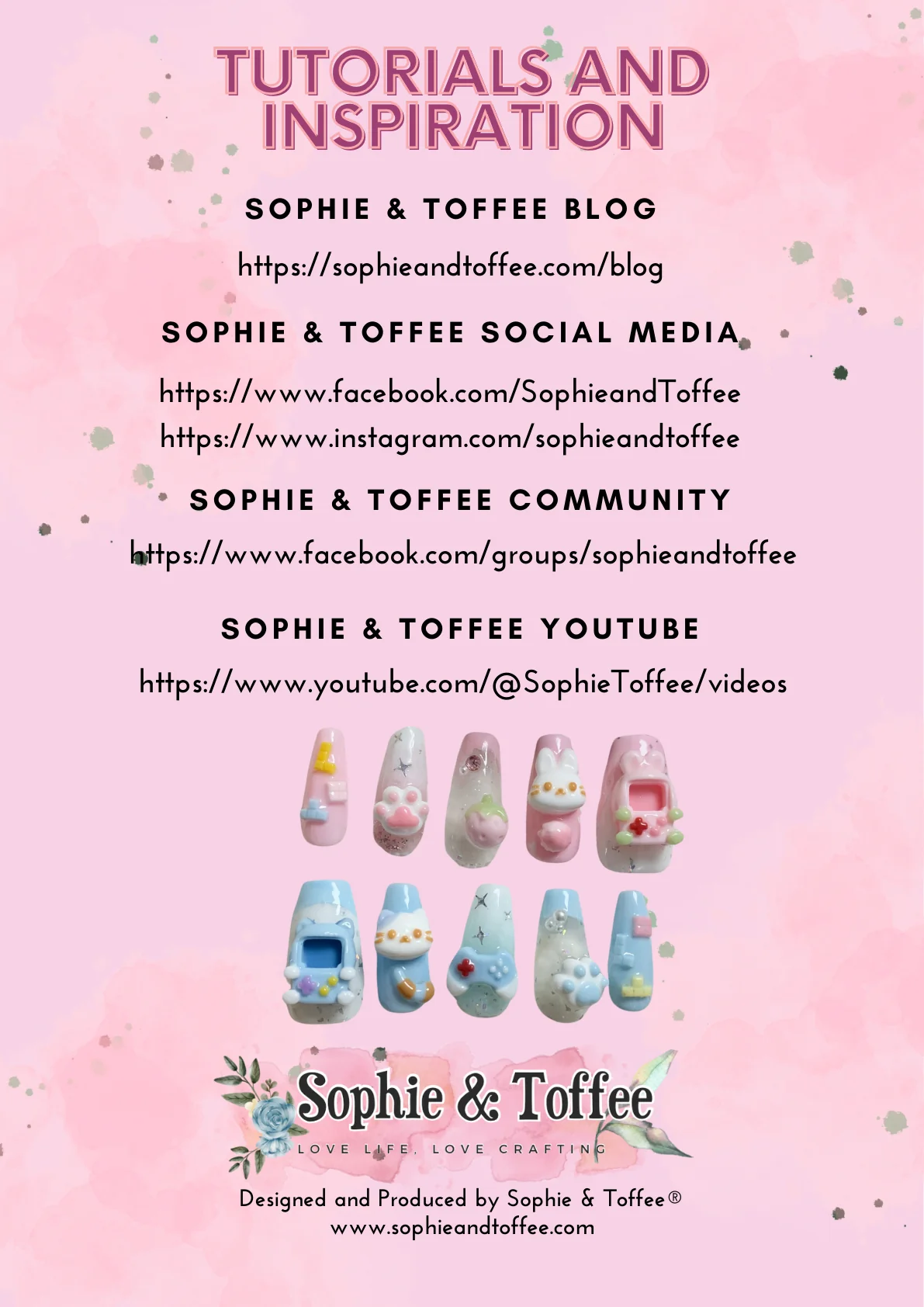 TUTORIALS AND INSPIRATION

SOPHIE & TOFFEE BLOG

https://sophieandtoffee.com/blog

SOPHIE & TOFFEE SOCIAL MEDIA

https://www.facebook.com/SophieandToffee
https://www.instagram.com/sophieandtoffee

SOPHIE & TOFFEE COMMUNITY

https://www.facebook.com/groups/sophieandtoffee

SOPHIE & TOFFEE YOUTUBE

https://www.youtube.com/@SophieToffee/videos

Sophie & Toffee

LOVE LIFE, LOVE CRAFTING

Designed and Produced by Sophie & Toffee®
www.sophieandtoffee.com